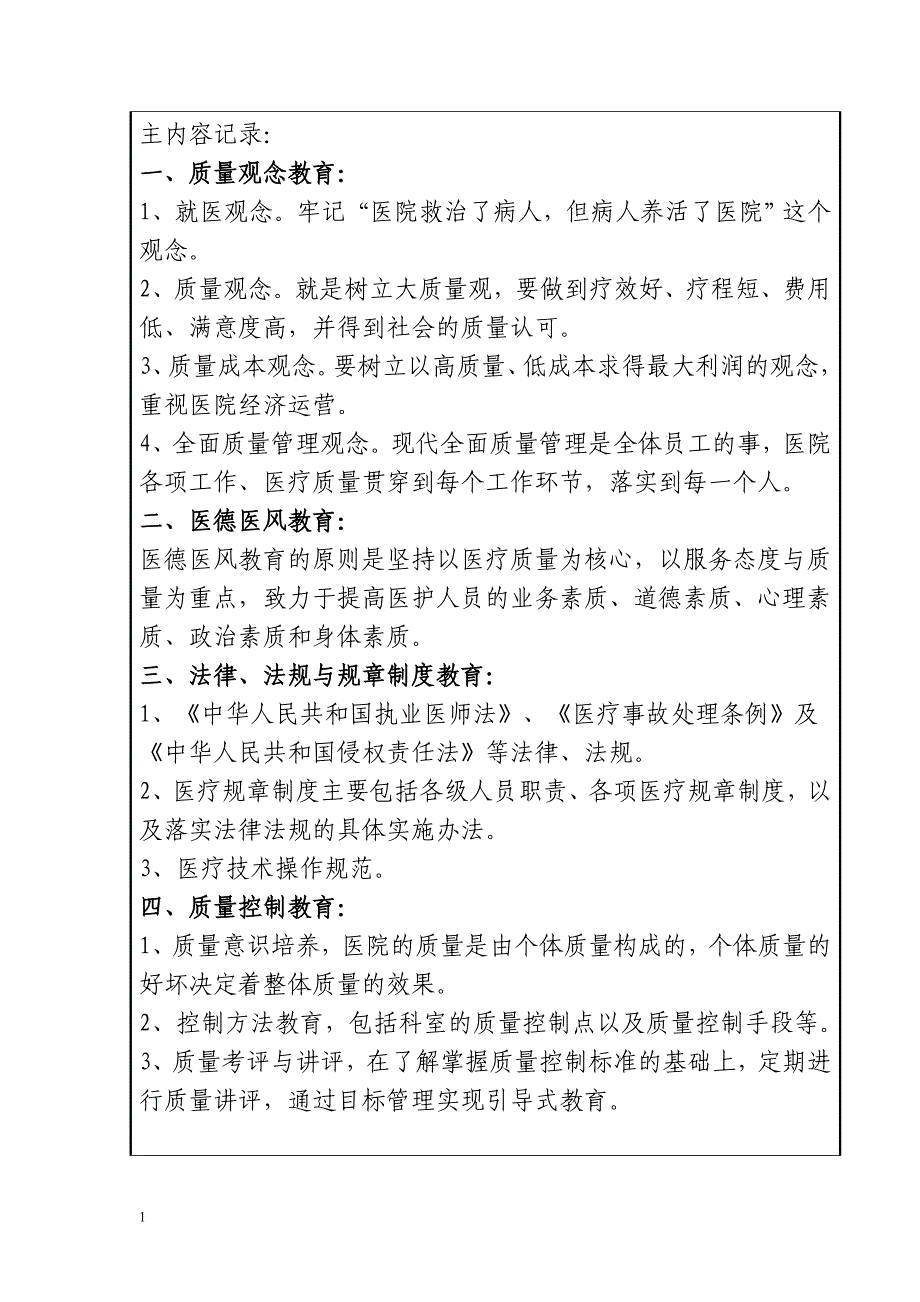 主内容记录:

一、质量观念教育:

1、就医观念。牢记“医院救治了病人，但病人养活了医院”这个观念。

2、质量观念。就是树立大质量观，要做到疗效好、疗程短、费用低、满意度高，并得到社会的质量认可。

3、质量成本观念。要树立以高质量、低成本求得最大利润的观念，重视医院经济运营。

4、全面质量管理观念。现代全面质量管理是全体员工的事，医院各项工作、医疗质量贯穿到每个工作环节，落实到每一个人。

二、医德医风教育:

医德医风教育的原则是坚持以医疗质量为核心，以服务态度与质量为重点，致力于提高医护人员的业务素质、道德素质、心理素质、政治素质和身体素质。

三、法律、法规与规章制度教育:

1、《中华人民共和国执业医师法》、《医疗事故处理条例》及《中华人民共和国侵权责任法》等法律、法规。

2、医疗规章制度主要包括各级人员职责、各项医疗规章制度，以及落实法律法规的具体实施办法。

3、医疗技术操作规范。

四、质量控制教育:

1、质量意识培养，医院的质量是由个体质量构成的，个体质量的好坏决定着整体质量的效果。

2、控制方法教育，包括科室的质量控制点以及质量控制手段等。

3、质量考评与讲评，在了解掌握质量控制标准的基础上，定期进行质量讲评，通过目标管理实现引导式教育。

1